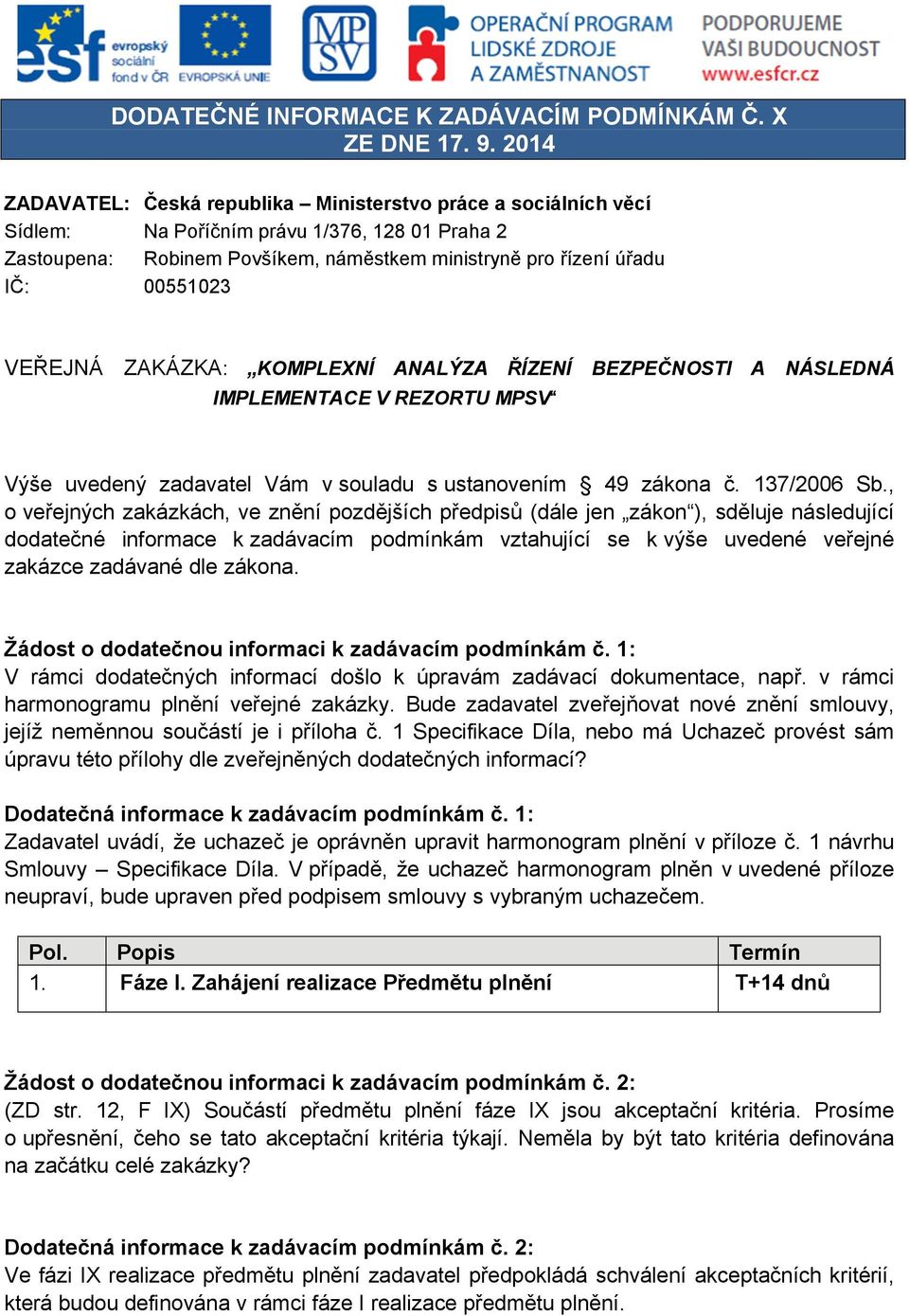 esf evropský sociální fond v ČR EVROPSKÁ UNIE

MPSV

OPERAČNÍ PROGRAM LIDSKÉ ZDROJE A ZAMĚSTNANOST

PODPORUJEME VAŠI BUDOUCNOST www.esfcr.cz

DODATEČNÉ INFORMACE K ZADÁVACÍM PODMÍNKÁM Č. X
ZE DNE 17. 9. 2014

ZADAVATEL: Česká republika – Ministerstvo práce a sociálních věcí
Sídlem: Na Poříčním právu 1/376, 128 01 Praha 2
Zastoupena: Robinem Povšíkem, náměstkem ministryně pro řízení úřadu
IČ: 00551023

VEŘEJNÁ ZAKÁZKA: „KOMPLEXNÍ ANALÝZA ŘÍZENÍ BEZPEČNOSTI A NÁSLEDNÁ IMPLEMENTACE V REZORTU MPSV“

Výše uvedený zadavatel Vám v souladu s ustanovením § 49 zákona č. 137/2006 Sb., o veřejných zakázkách, ve znění pozdějších předpisů (dále jen „zákon“), sděluje následující dodatečné informace k zadávacím podmínkám vztahující se k výše uvedené veřejné zakázce zadávané dle zákona.

Žádost o dodatečnou informaci k zadávacím podmínkám č. 1:
V rámci dodatečných informací došlo k úpravám zadávací dokumentace, např. v rámci harmonogramu plnění veřejné zakázky. Bude zadavatel zveřejňovat nové znění smlouvy, jejíž neměnnou součástí je i příloha č. 1 Specifikace Díla, nebo má Uchazeč provést sám úpravu této přílohy dle zveřejněných dodatečných informací?

Dodatečná informace k zadávacím podmínkám č. 1:
Zadavatel uvádí, že uchazeč je oprávněn upravit harmonogram plnění v příloze č. 1 návrhu Smlouvy – Specifikace Díla. V případě, že uchazeč harmonogram plněn v uvedené příloze neupraví, bude upraven před podpisem smlouvy s vybraným uchazečem.

| Pol. | Popis | Termín |
|---|---|---|
| 1. | Fáze I. Zahájení realizace Předmětu plnění | T+14 dnů |

Žádost o dodatečnou informaci k zadávacím podmínkám č. 2:
(ZD str. 12, F IX) Součástí předmětu plnění fáze IX jsou akceptační kritéria. Prosíme o upřesnění, čeho se tato akceptační kritéria týkají. Neměla by být tato kritéria definována na začátku celé zakázky?

Dodatečná informace k zadávacím podmínkám č. 2:
Ve fázi IX realizace předmětu plnění zadavatel předpokládá schválení akceptačních kritérií, která budou definována v rámci fáze I realizace předmětu plnění.